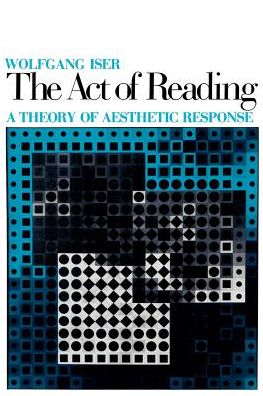 WOLFGANG ISER
The Act of Reading
A THEORY OF AESTHETIC RESPONSE